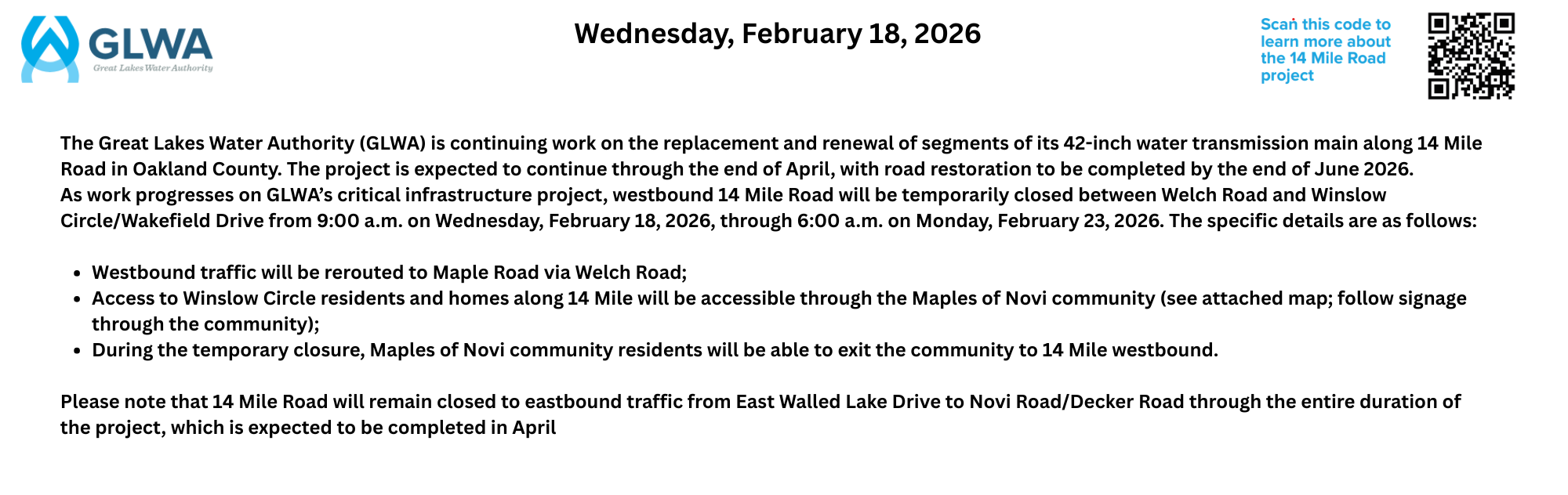 GLWA
Great Lakes Water Authority

Wednesday, February 18, 2026

Scan this code to learn more about the 14 Mile Road project

The Great Lakes Water Authority (GLWA) is continuing work on the replacement and renewal of segments of its 42-inch water transmission main along 14 Mile Road in Oakland County. The project is expected to continue through the end of April, with road restoration to be completed by the end of June 2026.

As work progresses on GLWA's critical infrastructure project, westbound 14 Mile Road will be temporarily closed between Welch Road and Winslow Circle/Wakefield Drive from 9:00 a.m. on Wednesday, February 18, 2026, through 6:00 a.m. on Monday, February 23, 2026. The specific details are as follows:

• Westbound traffic will be rerouted to Maple Road via Welch Road;
• Access to Winslow Circle residents and homes along 14 Mile will be accessible through the Maples of Novi community (see attached map; follow signage through the community);
• During the temporary closure, Maples of Novi community residents will be able to exit the community to 14 Mile westbound.

Please note that 14 Mile Road will remain closed to eastbound traffic from East Walled Lake Drive to Novi Road/Decker Road through the entire duration of the project, which is expected to be completed in April